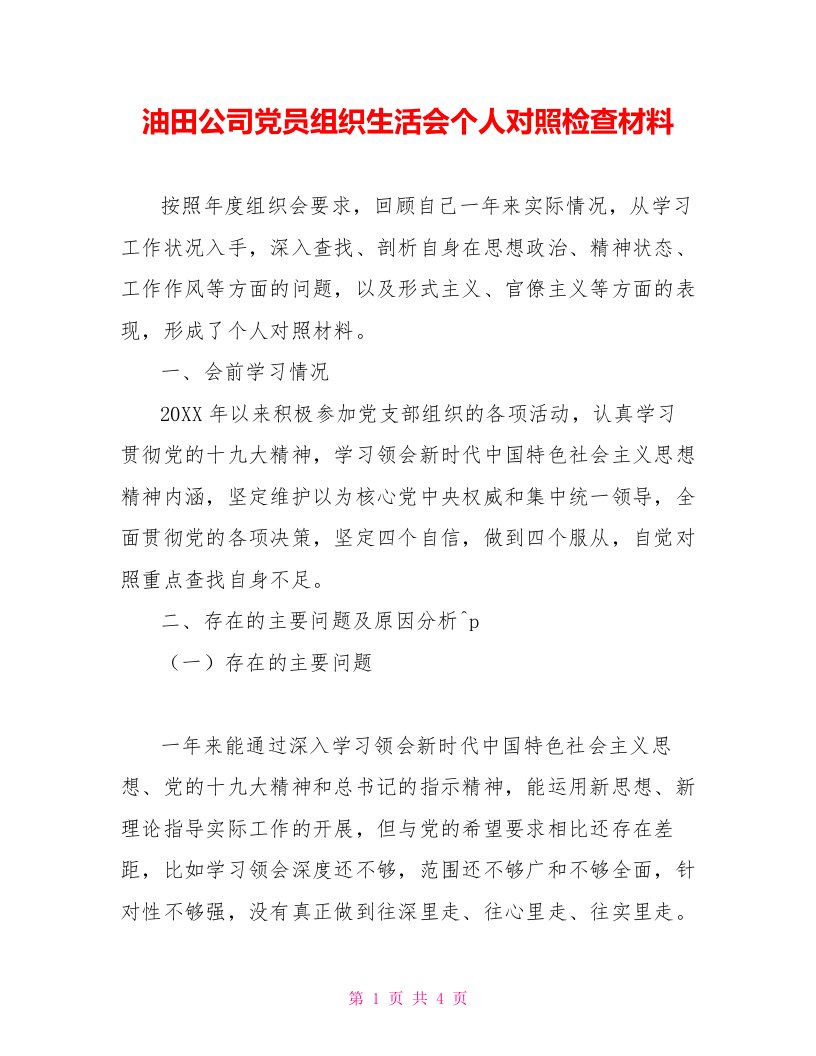 油田公司党员组织生活会个人对照检查材料

按照年度组织会要求，回顾自己一年来实际情况，从学习工作状况入手，深入查找、剖析自身在思想政治、精神状态、工作作风等方面的问题，以及形式主义、官僚主义等方面的表现，形成了个人对照材料。

一、会前学习情况

20XX 年以来积极参加党支部组织的各项活动，认真学习贯彻党的十九大精神，学习领会新时代中国特色社会主义思想精神内涵，坚定维护以为核心党中央权威和集中统一领导，全面贯彻党的各项决策，坚定四个自信，做到四个服从，自觉对照重点查找自身不足。

二、存在的主要问题及原因分析^p

（一）存在的主要问题

一年来能通过深入学习领会新时代中国特色社会主义思想、党的十九大精神和总书记的指示精神，能运用新思想、新理论指导实际工作的开展，但与党的希望要求相比还存在差距，比如学习领会深度还不够，范围还不够广和不够全面，针对性不够强，没有真正做到往深里走、往心里走、往实里走。

第 1 页 共 4 页